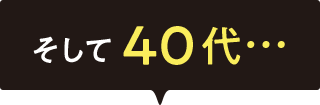 そして 40代…